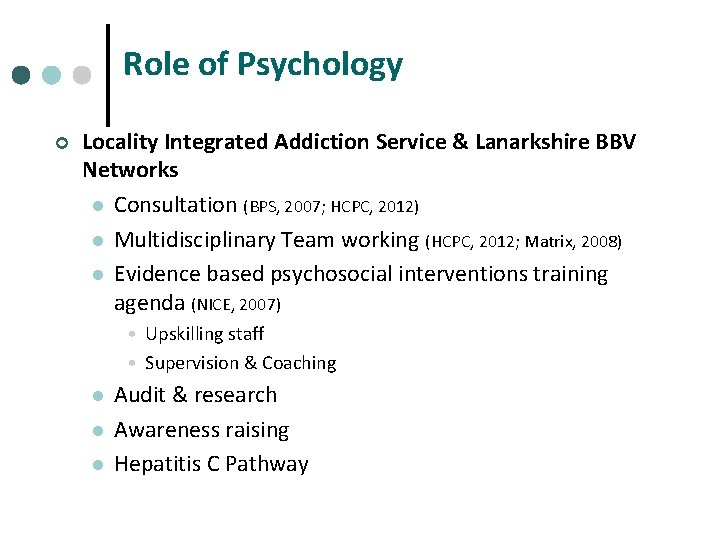 Role of Psychology

Locality Integrated Addiction Service & Lanarkshire BBV Networks

Consultation (BPS, 2007; HCPC, 2012)

Multidisciplinary Team working (HCPC, 2012; Matrix, 2008)

Evidence based psychosocial interventions training agenda (NICE, 2007)

Upskilling staff

Supervision & Coaching

Audit & research

Awareness raising

Hepatitis C Pathway